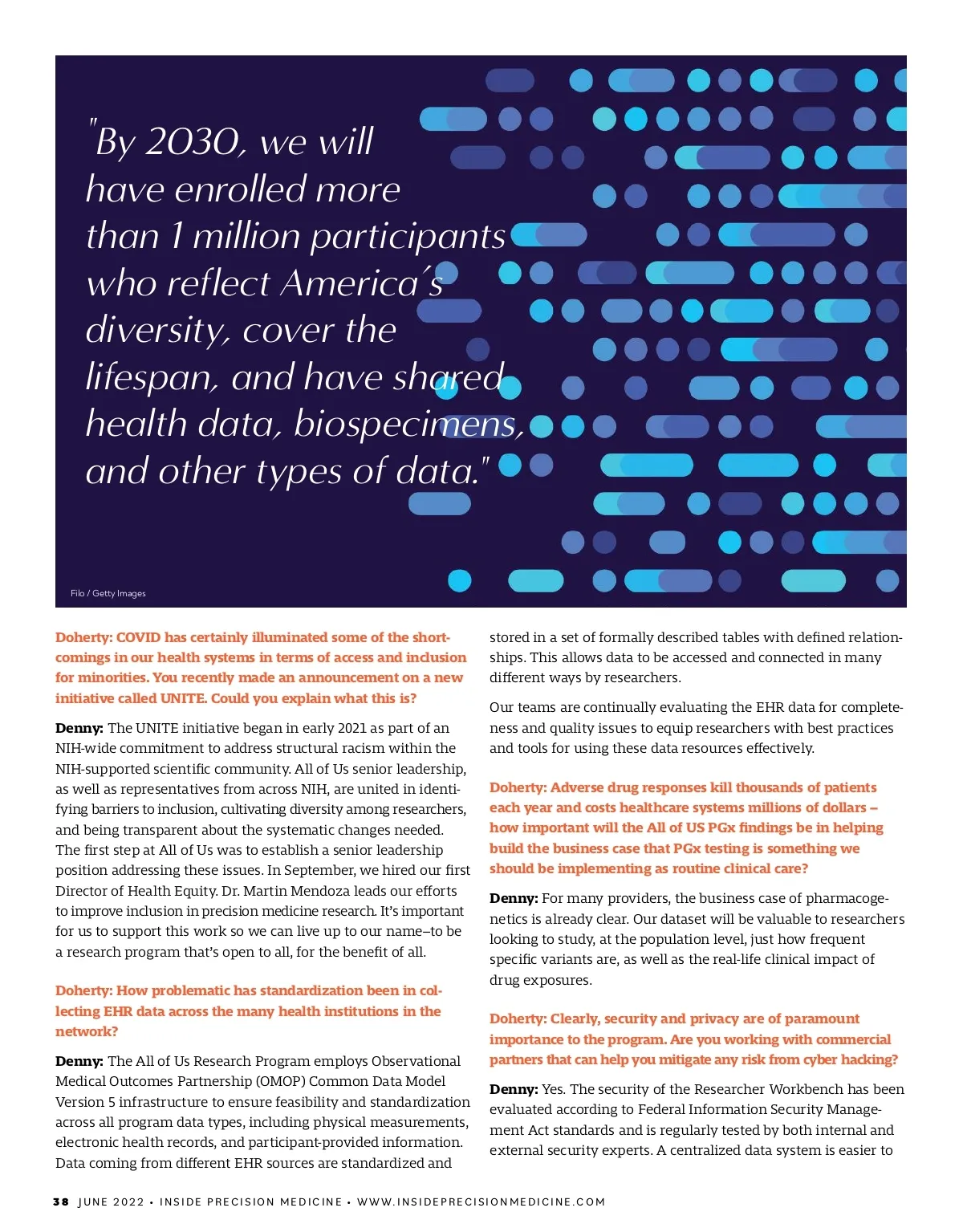 "By 2030, we will have enrolled more than 1 million participants who reflect America's diversity, cover the lifespan, and have shared health data, biospecimens, and other types of data."

Filo / Getty Images

Doherty: COVID has certainly illuminated some of the shortcomings in our health systems in terms of access and inclusion for minorities. You recently made an announcement on a new initiative called UNITE. Could you explain what this is?

Denny: The UNITE initiative began in early 2021 as part of an NIH-wide commitment to address structural racism within the NIH-supported scientific community. All of Us senior leadership, as well as representatives from across NIH, are united in identifying barriers to inclusion, cultivating diversity among researchers, and being transparent about the systematic changes needed. The first step at All of Us was to establish a senior leadership position addressing these issues. In September, we hired our first Director of Health Equity. Dr. Martin Mendoza leads our efforts to improve inclusion in precision medicine research. It's important for us to support this work so we can live up to our name–to be a research program that's open to all, for the benefit of all.

Doherty: How problematic has standardization been in collecting EHR data across the many health institutions in the network?

Denny: The All of Us Research Program employs Observational Medical Outcomes Partnership (OMOP) Common Data Model Version 5 infrastructure to ensure feasibility and standardization across all program data types, including physical measurements, electronic health records, and participant-provided information. Data coming from different EHR sources are standardized and stored in a set of formally described tables with defined relationships. This allows data to be accessed and connected in many different ways by researchers.

Our teams are continually evaluating the EHR data for completeness and quality issues to equip researchers with best practices and tools for using these data resources effectively.

Doherty: Adverse drug responses kill thousands of patients each year and costs healthcare systems millions of dollars – how important will the All of US PGx findings be in helping build the business case that PGx testing is something we should be implementing as routine clinical care?

Denny: For many providers, the business case of pharmacogenetics is already clear. Our dataset will be valuable to researchers looking to study, at the population level, just how frequent specific variants are, as well as the real-life clinical impact of drug exposures.

Doherty: Clearly, security and privacy are of paramount importance to the program. Are you working with commercial partners that can help you mitigate any risk from cyber hacking?

Denny: Yes. The security of the Researcher Workbench has been evaluated according to Federal Information Security Management Act standards and is regularly tested by both internal and external security experts. A centralized data system is easier to

38 JUNE 2022 • INSIDE PRECISION MEDICINE • WWW.INSIDEPRECISIONMEDICINE.COM